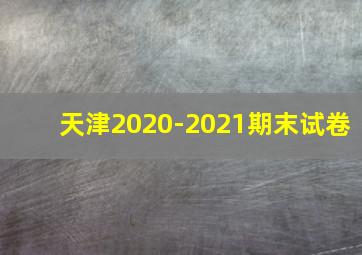 天津2020-2021期末试卷